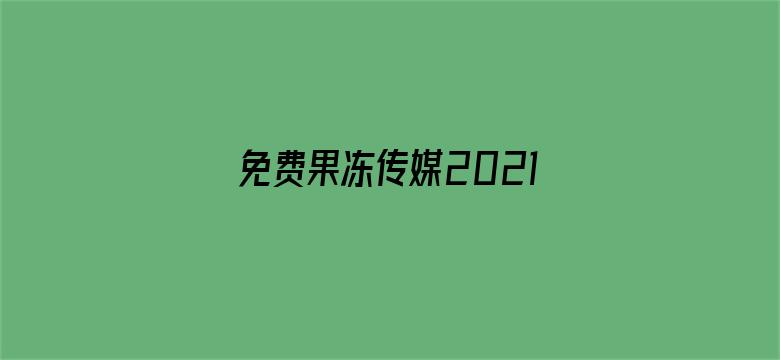 免费果冻传媒2021